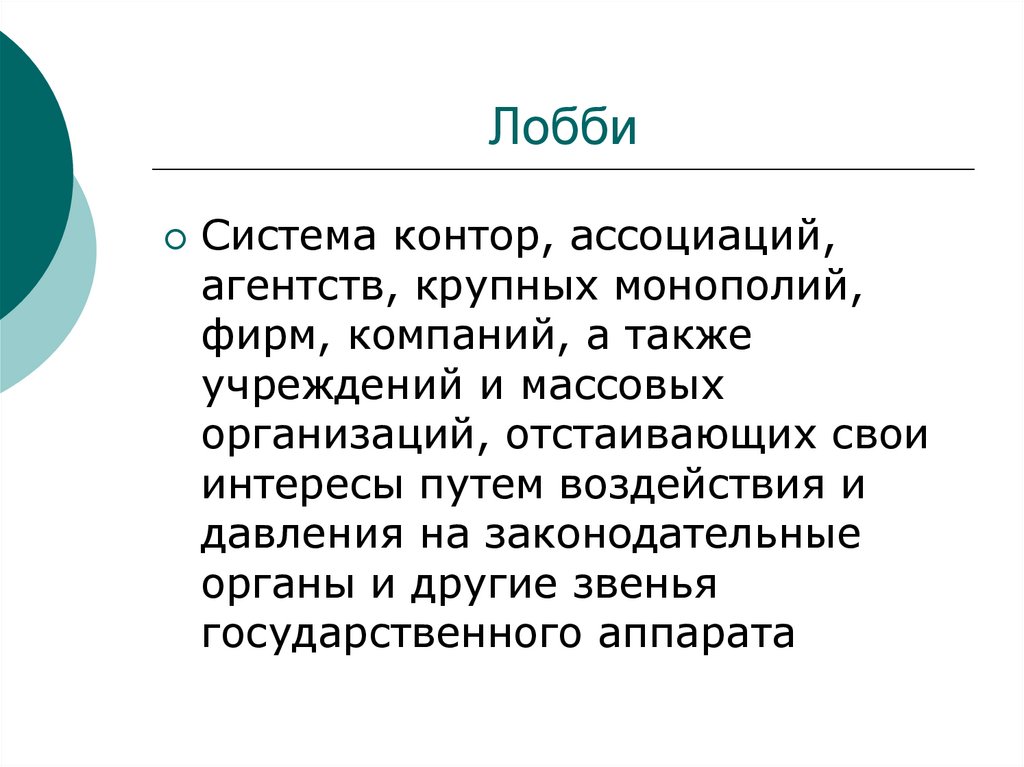 Лобби

Система контор, ассоциаций, агентств, крупных монополий, фирм, компаний, а также учреждений и массовых организаций, отстаивающих свои интересы путем воздействия и давления на законодательные органы и другие звенья государственного аппарата